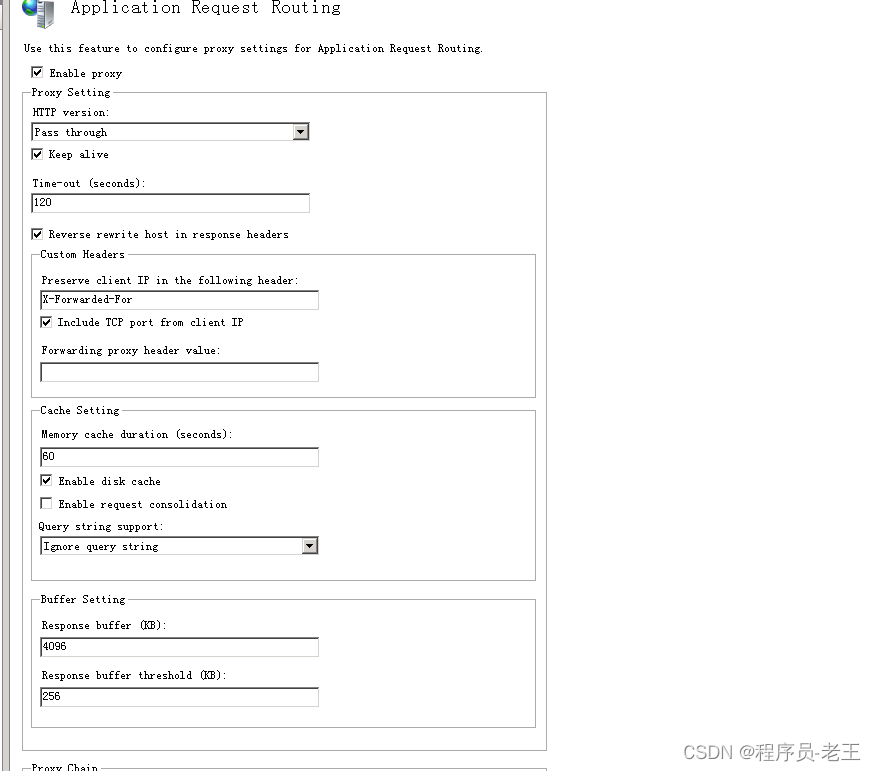 Application Request Routing

Use this feature to configure proxy settings for Application Request Routing.

Enable proxy

Proxy Setting

HTTP version:

Pass through

Keep alive

Time-out (seconds):

120

Reverse rewrite host in response headers

Custom Headers

Preserve client IP in the following header:

X-Forwarded-For

Include TCP port from client IP

Forwarding proxy header value:

Cache Setting

Memory cache duration (seconds):

60

Enable disk cache

Enable request consolidation

Query string support:

Ignore query string

Buffer Setting

Response buffer (KB):

4096

Response buffer threshold (KB):

256

Proxy Chain

CSDN @程序员-老王